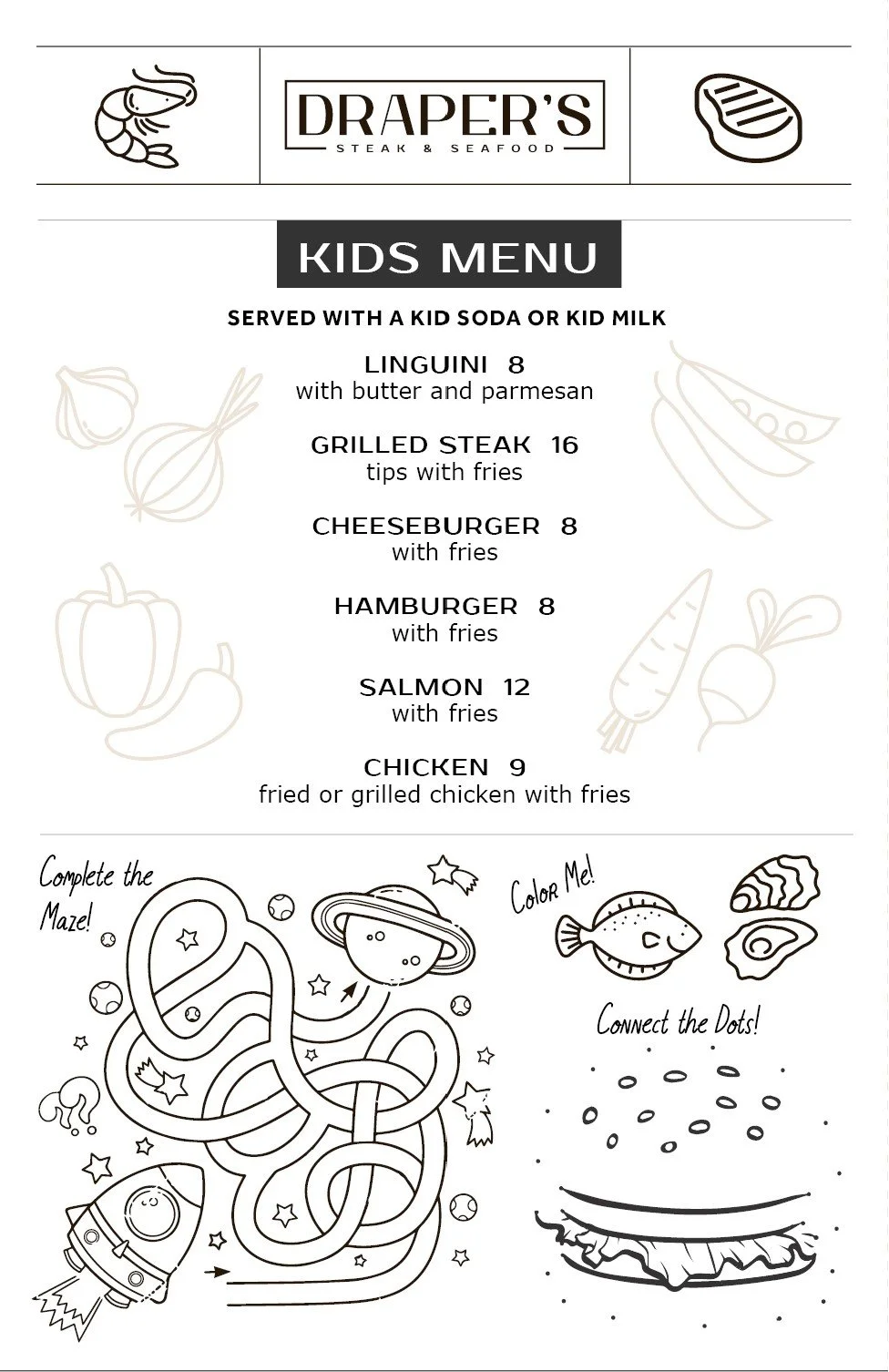 DRAPER'S
STEAK & SEAFOOD

KIDS MENU

SERVED WITH A KID SODA OR KID MILK

LINGUINI 8
with butter and parmesan

GRILLED STEAK 16
tips with fries

CHEESEBURGER 8
with fries

HAMBURGER 8
with fries

SALMON 12
with fries

CHICKEN 9
fried or grilled chicken with fries

Complete the Maze!

Color Me!

Connect the Dots!